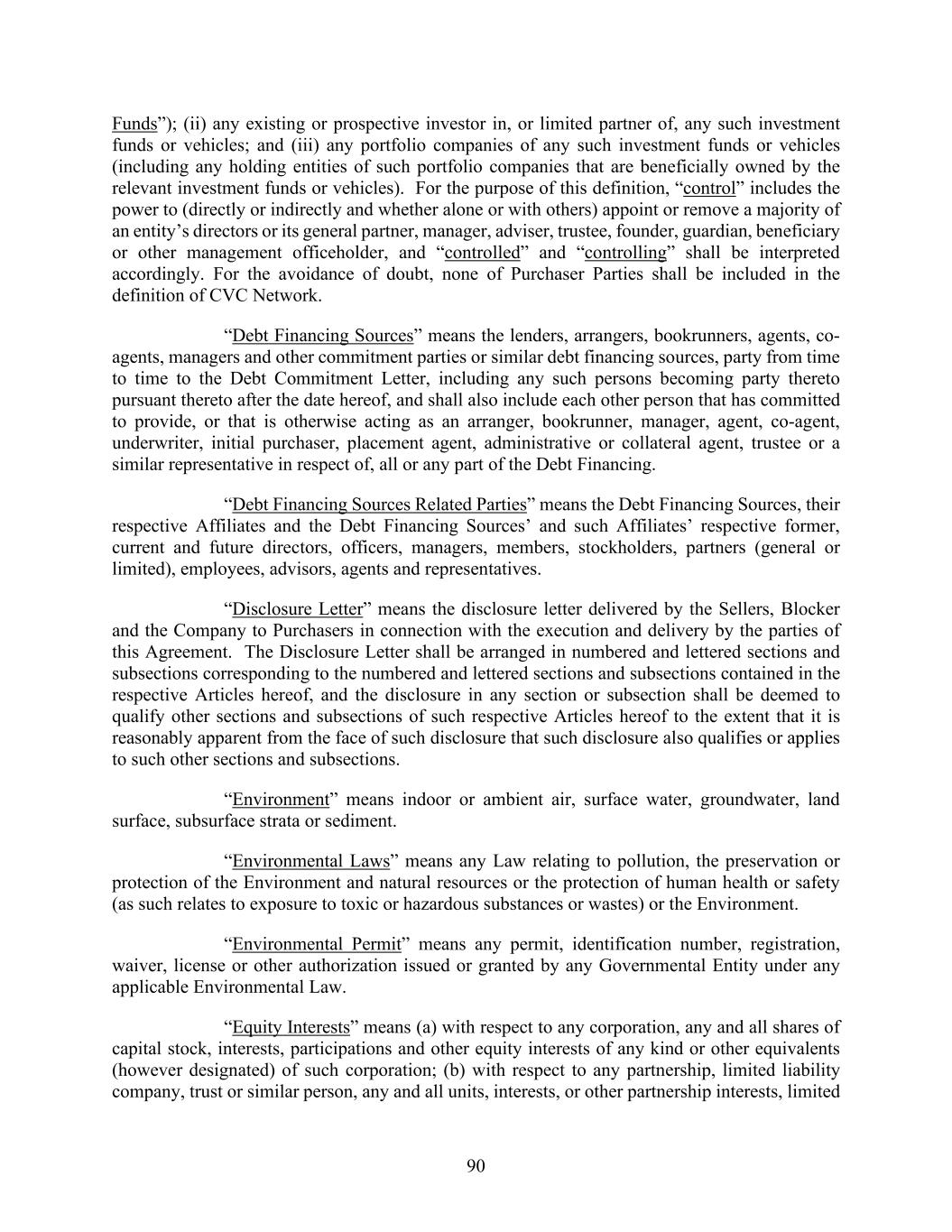 Funds”); (ii) any existing or prospective investor in, or limited partner of, any such investment funds or vehicles; and (iii) any portfolio companies of any such investment funds or vehicles (including any holding entities of such portfolio companies that are beneficially owned by the relevant investment funds or vehicles). For the purpose of this definition, “control” includes the power to (directly or indirectly and whether alone or with others) appoint or remove a majority of an entity’s directors or its general partner, manager, adviser, trustee, founder, guardian, beneficiary or other management officeholder, and “controlled” and “controlling” shall be interpreted accordingly. For the avoidance of doubt, none of Purchaser Parties shall be included in the definition of CVC Network.

“Debt Financing Sources” means the lenders, arrangers, bookrunners, agents, co-agents, managers and other commitment parties or similar debt financing sources, party from time to time to the Debt Commitment Letter, including any such persons becoming party thereto pursuant thereto after the date hereof, and shall also include each other person that has committed to provide, or that is otherwise acting as an arranger, bookrunner, manager, agent, co-agent, underwriter, initial purchaser, placement agent, administrative or collateral agent, trustee or a similar representative in respect of, all or any part of the Debt Financing.

“Debt Financing Sources Related Parties” means the Debt Financing Sources, their respective Affiliates and the Debt Financing Sources’ and such Affiliates’ respective former, current and future directors, officers, managers, members, stockholders, partners (general or limited), employees, advisors, agents and representatives.

“Disclosure Letter” means the disclosure letter delivered by the Sellers, Blocker and the Company to Purchasers in connection with the execution and delivery by the parties of this Agreement. The Disclosure Letter shall be arranged in numbered and lettered sections and subsections corresponding to the numbered and lettered sections and subsections contained in the respective Articles hereof, and the disclosure in any section or subsection shall be deemed to qualify other sections and subsections of such respective Articles hereof to the extent that it is reasonably apparent from the face of such disclosure that such disclosure also qualifies or applies to such other sections and subsections.

“Environment” means indoor or ambient air, surface water, groundwater, land surface, subsurface strata or sediment.

“Environmental Laws” means any Law relating to pollution, the preservation or protection of the Environment and natural resources or the protection of human health or safety (as such relates to exposure to toxic or hazardous substances or wastes) or the Environment.

“Environmental Permit” means any permit, identification number, registration, waiver, license or other authorization issued or granted by any Governmental Entity under any applicable Environmental Law.

“Equity Interests” means (a) with respect to any corporation, any and all shares of capital stock, interests, participations and other equity interests of any kind or other equivalents (however designated) of such corporation; (b) with respect to any partnership, limited liability company, trust or similar person, any and all units, interests, or other partnership interests, limited

90